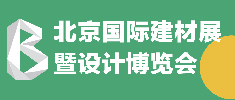 北京国际建材展
暨设计博览会